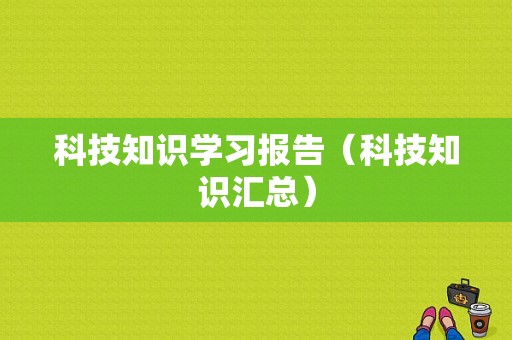 科技知识学习报告（科技知识汇总）